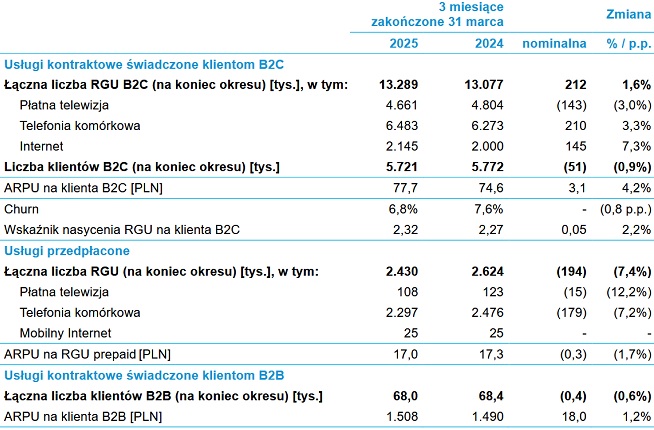 |  | 3 miesiące zakończone 31 marca |  | Zmiana |  |
|---|---|---|---|---|
|  | 2025 | 2024 | nominalna | % / p.p. |
| Usługi kontraktowe świadczone klientom B2C |  |  |  |  |
| Łączna liczba RGU B2C (na koniec okresu) [tys.], w tym: | 13.289 | 13.077 | 212 | 1,6% |
| Płatna telewizja | 4.661 | 4.804 | (143) | (3,0%) |
| Telefonia komórkowa | 6.483 | 6.273 | 210 | 3,3% |
| Internet | 2.145 | 2.000 | 145 | 7,3% |
| Liczba klientów B2C (na koniec okresu) [tys.] | 5.721 | 5.772 | (51) | (0,9%) |
| ARPU na klienta B2C [PLN] | 77,7 | 74,6 | 3,1 | 4,2% |
| Churn | 6,8% | 7,6% | - | (0,8 p.p.) |
| Wskaźnik nasycenia RGU na klienta B2C | 2,32 | 2,27 | 0,05 | 2,2% |
| Usługi przedpłacone |  |  |  |  |
| Łączna liczba RGU (na koniec okresu) [tys.], w tym: | 2.430 | 2.624 | (194) | (7,4%) |
| Płatna telewizja | 108 | 123 | (15) | (12,2%) |
| Telefonia komórkowa | 2.297 | 2.476 | (179) | (7,2%) |
| Mobilny Internet | 25 | 25 | - | - |
| ARPU na RGU prepaid [PLN] | 17,0 | 17,3 | (0,3) | (1,7%) |
| Usługi kontraktowe świadczone klientom B2B |  |  |  |  |
| Łączna liczba klientów B2B (na koniec okresu) [tys.] | 68,0 | 68,4 | (0,4) | (0,6%) |
| ARPU na klienta B2B [PLN] | 1.508 | 1.490 | 18,0 | 1,2% |